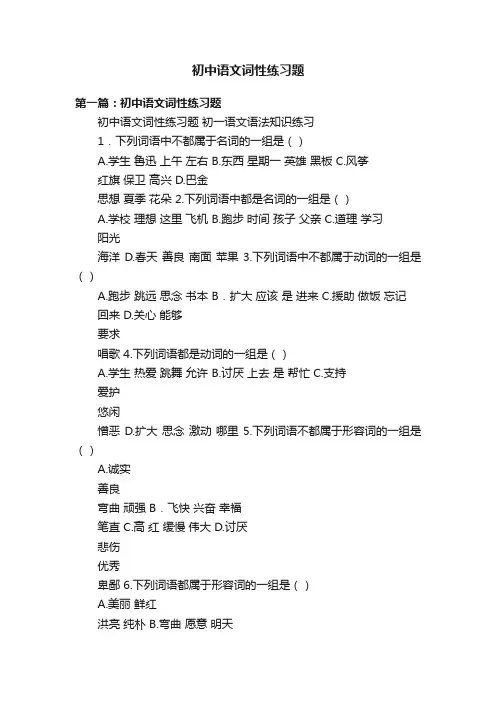 初中语文词性练习题

第一篇：初中语文词性练习题

初中语文词性练习题 初一语文语法知识练习

1．下列词语中不都属于名词的一组是（ ）

A.学生 鲁迅 上午 左右 B.东西 星期一 英雄 黑板 C.风筝

红旗 保卫 高兴 D.巴金

思想 夏季 花朵 2.下列词语中都是名词的一组是（ ）

A.学校 理想 这里 飞机 B.跑步 时间 孩子 父亲 C.道理 学习

阳光

海洋 D.春天 善良 南面 苹果 3.下列词语中不都属于动词的一组是（ ）

A.跑步 跳远 思念 书本 B．扩大 应该 是 进来 C.援助 做饭 忘记

回来 D.关心 能够

要求

唱歌 4.下列词语都是动词的一组是（ ）

A.学生 热爱 跳舞 允许 B.讨厌 上去 是 帮忙 C.支持

爱护

悠闲

憎恶 D.扩大 思念 激动 哪里 5.下列词语不都属于形容词的一组是（ ）

A.诚实

善良

弯曲 顽强 B．飞快 兴奋 幸福

笔直 C.高 红 缓慢 伟大 D.讨厌

悲伤

优秀

卑鄙 6.下列词语都属于形容词的一组是（ ）

A.美丽 鲜红

洪亮 纯朴 B.弯曲 愿意 明天